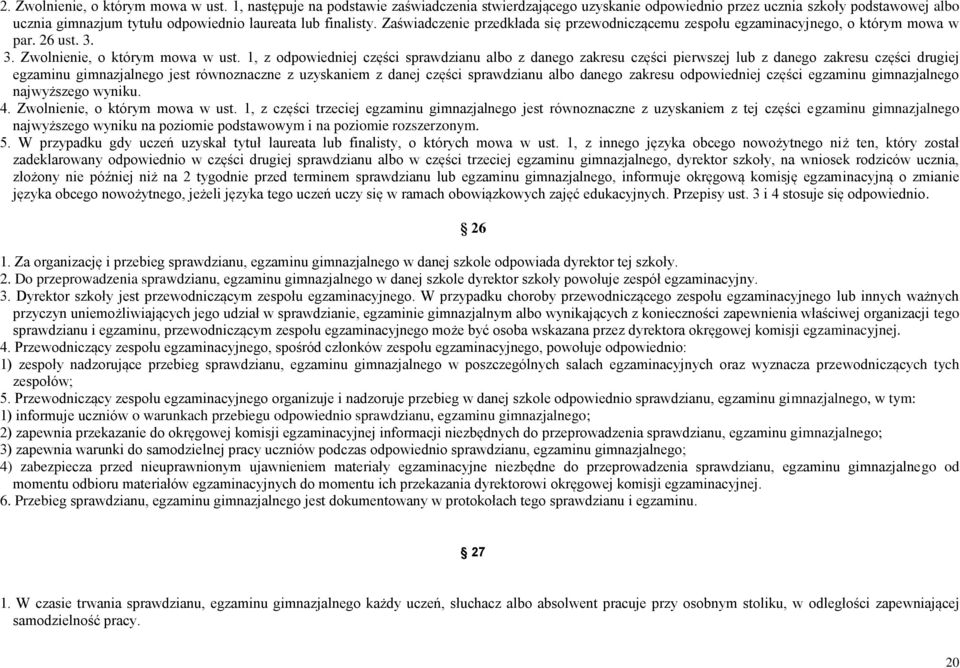 2. Zwolnienie, o którym mowa w ust. 1, następuje na podstawie zaświadczenia stwierdzającego uzyskanie odpowiednio przez ucznia szkoły podstawowej albo ucznia gimnazjum tytułu odpowiednio laureata lub finalisty. Zaświadczenie przedkłada się przewodniczącemu zespołu egzaminacyjnego, o którym mowa w par. 26 ust. 3.
3. Zwolnienie, o którym mowa w ust. 1, z odpowiedniej części sprawdzianu albo z danego zakresu części pierwszej lub z danego zakresu części drugiej egzaminu gimnazjalnego jest równoznaczne z uzyskaniem z danej części sprawdzianu albo danego zakresu odpowiedniej części egzaminu gimnazjalnego najwyższego wyniku.
4. Zwolnienie, o którym mowa w ust. 1, z części trzeciej egzaminu gimnazjalnego jest równoznaczne z uzyskaniem z tej części egzaminu gimnazjalnego najwyższego wyniku na poziomie podstawowym i na poziomie rozszerzonym.
5. W przypadku gdy uczeń uzyskał tytuł laureata lub finalisty, o których mowa w ust. 1, z innego języka obcego nowożytnego niż ten, który został zadeklarowany odpowiednio w części drugiej sprawdzianu albo w części trzeciej egzaminu gimnazjalnego, dyrektor szkoły, na wniosek rodziców ucznia, złożony nie później niż na 2 tygodnie przed terminem sprawdzianu lub egzaminu gimnazjalnego, informuje okręgową komisję egzaminacyjną o zmianie języka obcego nowożytnego, jeżeli języka tego uczeń uczy się w ramach obowiązkowych zajęć edukacyjnych. Przepisy ust. 3 i 4 stosuje się odpowiednio.

§ 26

1. Za organizację i przebieg sprawdzianu, egzaminu gimnazjalnego w danej szkole odpowiada dyrektor tej szkoły.
2. Do przeprowadzenia sprawdzianu, egzaminu gimnazjalnego w danej szkole dyrektor szkoły powołuje zespół egzaminacyjny.
3. Dyrektor szkoły jest przewodniczącym zespołu egzaminacyjnego. W przypadku choroby przewodniczącego zespołu egzaminacyjnego lub innych ważnych przyczyn uniemożliwiających jego udział w sprawdzianie, egzaminie gimnazjalnym albo wynikających z konieczności zapewnienia właściwej organizacji tego sprawdzianu i egzaminu, przewodniczącym zespołu egzaminacyjnego może być osoba wskazana przez dyrektora okręgowej komisji egzaminacyjnej.
4. Przewodniczący zespołu egzaminacyjnego, spośród członków zespołu egzaminacyjnego, powołuje odpowiednio:
1) zespoły nadzorujące przebieg sprawdzianu, egzaminu gimnazjalnego w poszczególnych salach egzaminacyjnych oraz wyznacza przewodniczących tych zespołów;
5. Przewodniczący zespołu egzaminacyjnego organizuje i nadzoruje przebieg w danej szkole odpowiednio sprawdzianu, egzaminu gimnazjalnego, w tym:
1) informuje uczniów o warunkach przebiegu odpowiednio sprawdzianu, egzaminu gimnazjalnego;
2) zapewnia przekazanie do okręgowej komisji egzaminacyjnej informacji niezbędnych do przeprowadzenia sprawdzianu, egzaminu gimnazjalnego;
3) zapewnia warunki do samodzielnej pracy uczniów podczas odpowiednio sprawdzianu, egzaminu gimnazjalnego;
4) zabezpiecza przed nieuprawnionym ujawnieniem materiały egzaminacyjne niezbędne do przeprowadzenia sprawdzianu, egzaminu gimnazjalnego od momentu odbioru materiałów egzaminacyjnych do momentu ich przekazania dyrektorowi okręgowej komisji egzaminacyjnej.
6. Przebieg sprawdzianu, egzaminu gimnazjalnego jest dokumentowany w protokołach tego sprawdzianu i egzaminu.

§ 27

1. W czasie trwania sprawdzianu, egzaminu gimnazjalnego każdy uczeń, słuchacz albo absolwent pracuje przy osobnym stoliku, w odległości zapewniającej samodzielność pracy.

20